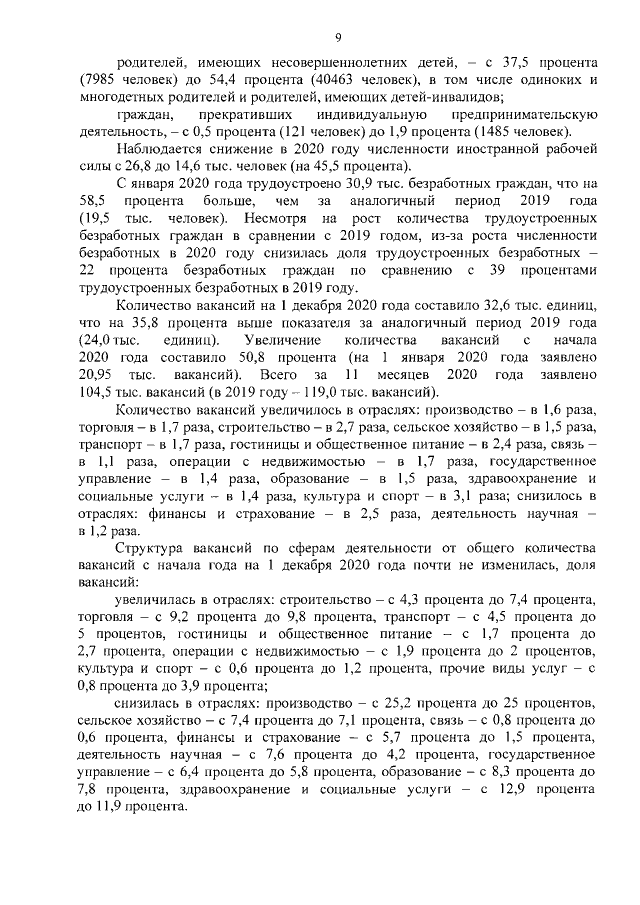 9

родителей, имеющих несовершеннолетних детей, – с 37,5 процента (7985 человек) до 54,4 процента (40463 человек), в том числе одиноких и многодетных родителей и родителей, имеющих детей-инвалидов;

граждан, прекративших индивидуальную предпринимательскую деятельность, – с 0,5 процента (121 человек) до 1,9 процента (1485 человек).

Наблюдается снижение в 2020 году численности иностранной рабочей силы с 26,8 до 14,6 тыс. человек (на 45,5 процента).

С января 2020 года трудоустроено 30,9 тыс. безработных граждан, что на 58,5 процента больше, чем за аналогичный период 2019 года (19,5 тыс. человек). Несмотря на рост количества трудоустроенных безработных граждан в сравнении с 2019 годом, из-за роста численности безработных в 2020 году снизилась доля трудоустроенных безработных – 22 процента безработных граждан по сравнению с 39 процентами трудоустроенных безработных в 2019 году.

Количество вакансий на 1 декабря 2020 года составило 32,6 тыс. единиц, что на 35,8 процента выше показателя за аналогичный период 2019 года (24,0 тыс. единиц). Увеличение количества вакансий с начала 2020 года составило 50,8 процента (на 1 января 2020 года заявлено 20,95 тыс. вакансий). Всего за 11 месяцев 2020 года заявлено 104,5 тыс. вакансий (в 2019 году – 119,0 тыс. вакансий).

Количество вакансий увеличилось в отраслях: производство – в 1,6 раза, торговля – в 1,7 раза, строительство – в 2,7 раза, сельское хозяйство – в 1,5 раза, транспорт – в 1,7 раза, гостиницы и общественное питание – в 2,4 раза, связь – в 1,1 раза, операции с недвижимостью – в 1,7 раза, государственное управление – в 1,4 раза, образование – в 1,5 раза, здравоохранение и социальные услуги – в 1,4 раза, культура и спорт – в 3,1 раза; снизилось в отраслях: финансы и страхование – в 2,5 раза, деятельность научная – в 1,2 раза.

Структура вакансий по сферам деятельности от общего количества вакансий с начала года на 1 декабря 2020 года почти не изменилась, доля вакансий:

увеличилась в отраслях: строительство – с 4,3 процента до 7,4 процента, торговля – с 9,2 процента до 9,8 процента, транспорт – с 4,5 процента до 5 процентов, гостиницы и общественное питание – с 1,7 процента до 2,7 процента, операции с недвижимостью – с 1,9 процента до 2 процентов, культура и спорт – с 0,6 процента до 1,2 процента, прочие виды услуг – с 0,8 процента до 3,9 процента;

снизилась в отраслях: производство – с 25,2 процента до 25 процентов, сельское хозяйство – с 7,4 процента до 7,1 процента, связь – с 0,8 процента до 0,6 процента, финансы и страхование – с 5,7 процента до 1,5 процента, деятельность научная – с 7,6 процента до 4,2 процента, государственное управление – с 6,4 процента до 5,8 процента, образование – с 8,3 процента до 7,8 процента, здравоохранение и социальные услуги – с 12,9 процента до 11,9 процента.